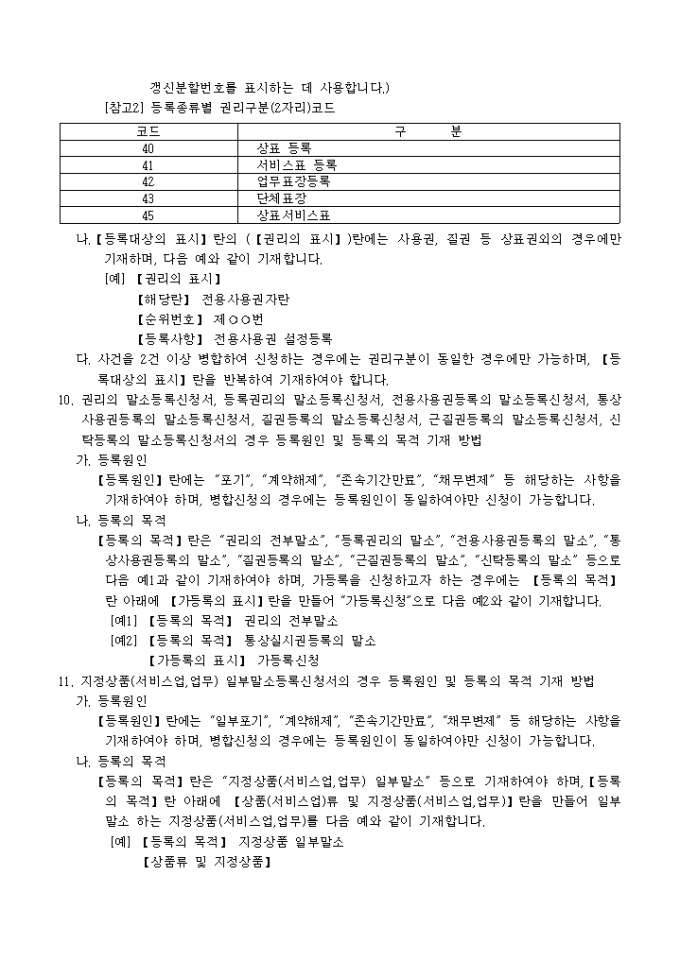 갱신분할번호를 표시하는 데 사용합니다.)

[참고2] 등록종류별 권리구분(2자리)코드

| 코드 | 구 분 |
|---|---|
| 40 | 상표 등록 |
| 41 | 서비스표 등록 |
| 42 | 업무표장등록 |
| 43 | 단체표장 |
| 45 | 상표서비스표 |

나. 【등록대상의 표시】란의 (【권리의 표시】)란에는 사용권, 질권 등 상표권외의 경우에만 기재하며, 다음 예와 같이 기재합니다.

[예] 【권리의 표시】

【해당란】 전용사용권자란

【순위번호】 제○○번

【등록사항】 전용사용권 설정등록

다. 사건을 2건 이상 병합하여 신청하는 경우에는 권리구분이 동일한 경우에만 가능하며, 【등록대상의 표시】란을 반복하여 기재하여야 합니다.

10. 권리의 말소등록신청서, 등록권리의 말소등록신청서, 전용사용권등록의 말소등록신청서, 통상사용권등록의 말소등록신청서, 질권등록의 말소등록신청서, 근질권등록의 말소등록신청서, 신탁등록의 말소등록신청서의 경우 등록원인 및 등록의 목적 기재 방법

가. 등록원인

【등록원인】란에는 "포기", "계약해제", "존속기간만료", "채무변제" 등 해당하는 사항을 기재하여야 하며, 병합신청의 경우에는 등록원인이 동일하여야만 신청이 가능합니다.

나. 등록의 목적

【등록의 목적】란은 "권리의 전부말소", "등록권리의 말소", "전용사용권등록의 말소", "통상사용권등록의 말소", "질권등록의 말소", "근질권등록의 말소", "신탁등록의 말소" 등으로 다음 예1과 같이 기재하여야 하며, 가등록을 신청하고자 하는 경우에는 【등록의 목적】란 아래에 【가등록의 표시】란을 만들어 "가등록신청"으로 다음 예2와 같이 기재합니다.

[예1] 【등록의 목적】 권리의 전부말소

[예2] 【등록의 목적】 통상실시권등록의 말소

【가등록의 표시】 가등록신청

11. 지정상품(서비스업,업무) 일부말소등록신청서의 경우 등록원인 및 등록의 목적 기재 방법

가. 등록원인

【등록원인】란에는 "일부포기", "계약해제", "존속기간만료", "채무변제" 등 해당하는 사항을 기재하여야 하며, 병합신청의 경우에는 등록원인이 동일하여야만 신청이 가능합니다.

나. 등록의 목적

【등록의 목적】란은 "지정상품(서비스업,업무) 일부말소" 등으로 기재하여야 하며, 【등록의 목적】란 아래에 【상품(서비스업)류 및 지정상품(서비스업,업무)】란을 만들어 일부말소 하는 지정상품(서비스업,업무)를 다음 예와 같이 기재합니다.

[예] 【등록의 목적】 지정상품 일부말소

【상품류 및 지정상품】